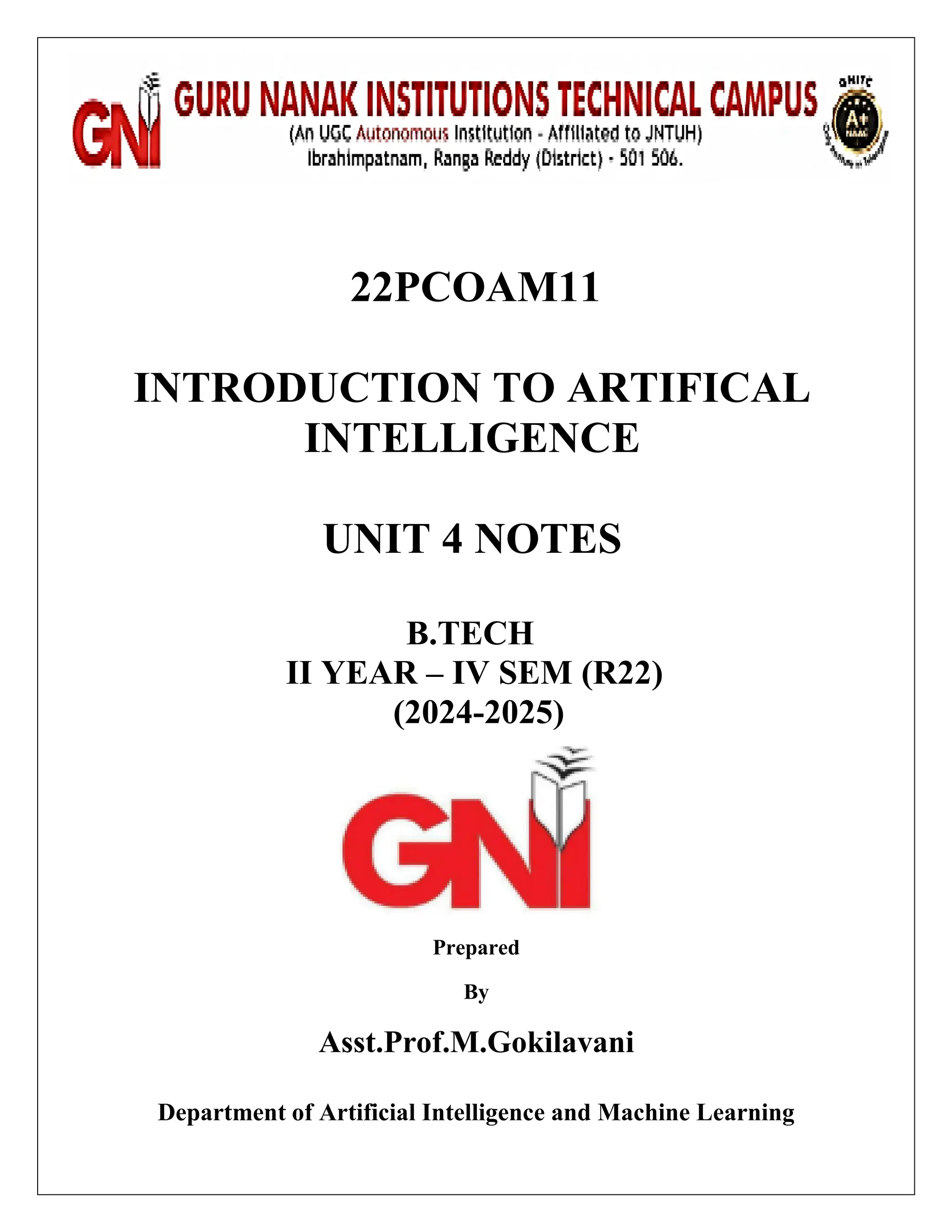 GNI GURU NANAK INSTITUTIONS TECHNICAL CAMPUS
(An UGC Autonomous Institution - Affiliated to JNTUH)
Ibrahimpatnam, Ranga Reddy (District) - 501 506.

22PCOAM11

INTRODUCTION TO ARTIFICAL INTELLIGENCE

UNIT 4 NOTES

B.TECH
II YEAR – IV SEM (R22)
(2024-2025)

GNI

Prepared

By

Asst.Prof.M.Gokilavani

Department of Artificial Intelligence and Machine Learning